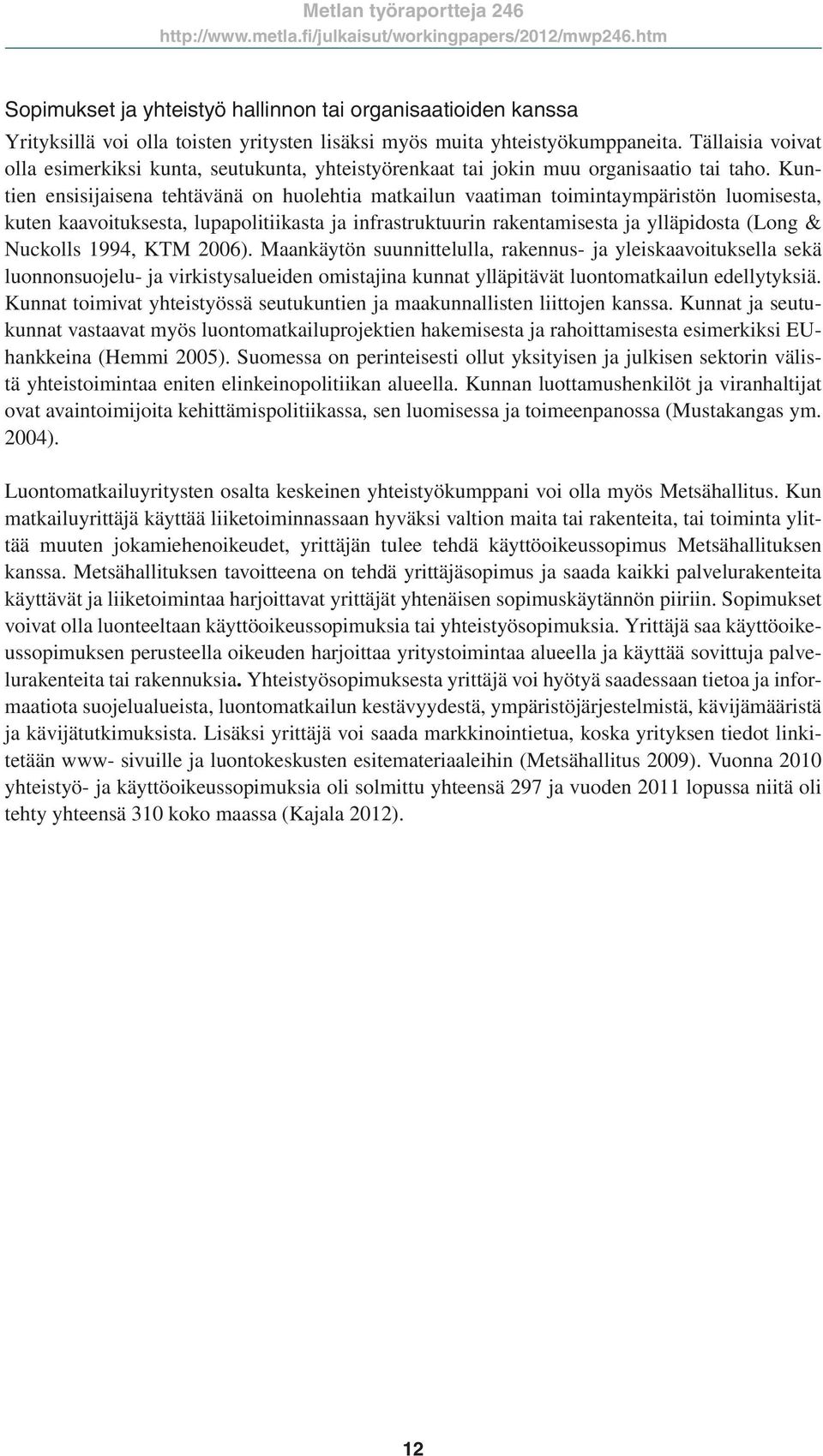 Metlan työraportteja 246
http://www.metla.fi/julkaisut/workingpapers/2012/mwp246.htm

Sopimukset ja yhteistyö hallinnon tai organisaatioiden kanssa

Yrityksillä voi olla toisten yritysten lisäksi myös muita yhteistyökumppaneita. Tällaisia voivat olla esimerkiksi kunta, seutukunta, yhteistyörenkaat tai jokin muu organisaatio tai taho. Kuntien ensisijaisena tehtävänä on huolehtia matkailun vaatiman toimintaympäristön luomisesta, kuten kaavoituksesta, lupapolitiikasta ja infrastruktuurin rakentamisesta ja ylläpidosta (Long & Nuckolls 1994, KTM 2006). Maankäytön suunnittelulla, rakennus- ja yleiskaavoituksella sekä luonnonsuojelu- ja virkistysalueiden omistajina kunnat ylläpitävät luontomatkailun edellytyksiä. Kunnat toimivat yhteistyössä seutukuntien ja maakunnallisten liittojen kanssa. Kunnat ja seutukunnat vastaavat myös luontomatkailuprojektien hakemisesta ja rahoittamisesta esimerkiksi EU-hankkeina (Hemmi 2005). Suomessa on perinteisesti ollut yksityisen ja julkisen sektorin välistä yhteistoimintaa eniten elinkeinopolitiikan alueella. Kunnan luottamushenkilöt ja viranhaltijat ovat avaintoimijoita kehittämispolitiikassa, sen luomisessa ja toimeenpanossa (Mustakangas ym. 2004).

Luontomatkailuyritysten osalta keskeinen yhteistyökumppani voi olla myös Metsähallitus. Kun matkailuyrittäjä käyttää liiketoiminnassaan hyväksi valtion maita tai rakenteita, tai toiminta ylittää muuten jokamiehenoikeudet, yrittäjän tulee tehdä käyttöoikeussopimus Metsähallituksen kanssa. Metsähallituksen tavoitteena on tehdä yrittäjäsopimus ja saada kaikki palvelurakenteita käyttävät ja liiketoimintaa harjoittavat yrittäjät yhtenäisen sopimuskäytännön piiriin. Sopimukset voivat olla luonteeltaan käyttöoikeussopimuksia tai yhteistyösopimuksia. Yrittäjä saa käyttöoikeussopimuksen perusteella oikeuden harjoittaa yritystoimintaa alueella ja käyttää sovittuja palvelurakenteita tai rakennuksia. Yhteistyösopimuksesta yrittäjä voi hyötyä saadessaan tietoa ja informaatiota suojelualueista, luontomatkailun kestävyydestä, ympäristöjärjestelmistä, kävijämääristä ja kävijätutkimuksista. Lisäksi yrittäjä voi saada markkinointietua, koska yrityksen tiedot linkitetään www- sivuille ja luontokeskusten esitemateriaaleihin (Metsähallitus 2009). Vuonna 2010 yhteistyö- ja käyttöoikeussopimuksia oli solmittu yhteensä 297 ja vuoden 2011 lopussa niitä oli tehty yhteensä 310 koko maassa (Kajala 2012).

12